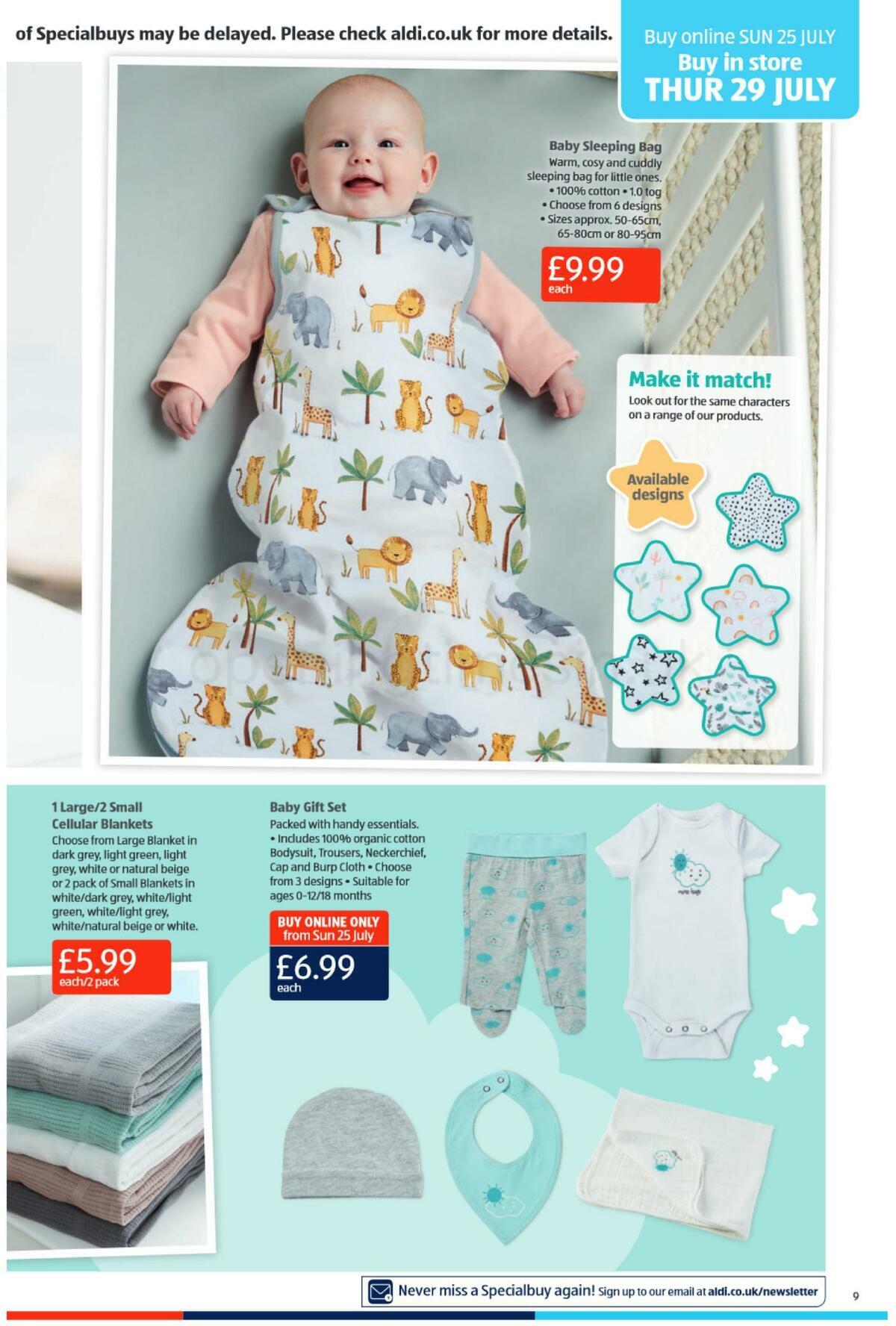 of Specialbuys may be delayed. Please check aldi.co.uk for more details.

Buy online SUN 25 JULY
Buy in store
THUR 29 JULY

Baby Sleeping Bag
Warm, cosy and cuddly sleeping bag for little ones. • 100% cotton • 1.0 tog • Choose from 6 designs • Sizes approx. 50-65cm, 65-80cm or 80-95cm

£9.99
each

Make it match!
Look out for the same characters on a range of our products.

Available designs

1 Large/2 Small Cellular Blankets
Choose from Large Blanket in dark grey, light green, light grey, white or natural beige or 2 pack of Small Blankets in white/dark grey, white/light green, white/light grey, white/natural beige or white.

£5.99
each/2 pack

Baby Gift Set
Packed with handy essentials. • Includes 100% organic cotton Bodysuit, Trousers, Neckerchief, Cap and Burp Cloth • Choose from 3 designs • Suitable for ages 0-12/18 months

BUY ONLINE ONLY
from Sun 25 July

£6.99
each

Never miss a Specialbuy again! Sign up to our email at aldi.co.uk/newsletter

9